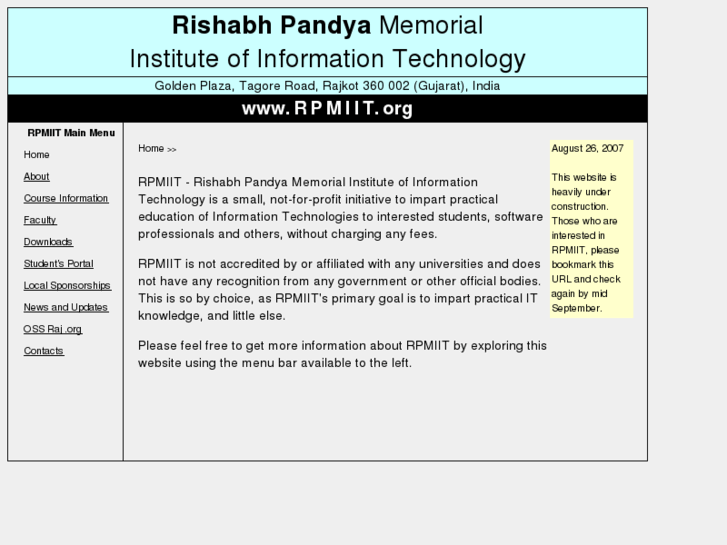 Rishabh Pandya Memorial
Institute of Information Technology

Golden Plaza, Tagore Road, Rajkot 360 002 (Gujarat), India

www.RPMIIT.org

RPMIIT Main Menu

Home

About

Course Information

Faculty

Downloads

Student's Portal

Local Sponsorships

News and Updates

OSS Raj .org

Contacts

Home >>

RPMIIT - Rishabh Pandya Memorial Institute of Information Technology is a small, not-for-profit initiative to impart practical education of Information Technologies to interested students, software professionals and others, without charging any fees.

RPMIIT is not accredited by or affiliated with any universities and does not have any recognition from any government or other official bodies. This is so by choice, as RPMIIT's primary goal is to impart practical IT knowledge, and little else.

Please feel free to get more information about RPMIIT by exploring this website using the menu bar available to the left.

August 26, 2007

This website is heavily under construction. Those who are interested in RPMIIT, please bookmark this URL and check again by mid September.